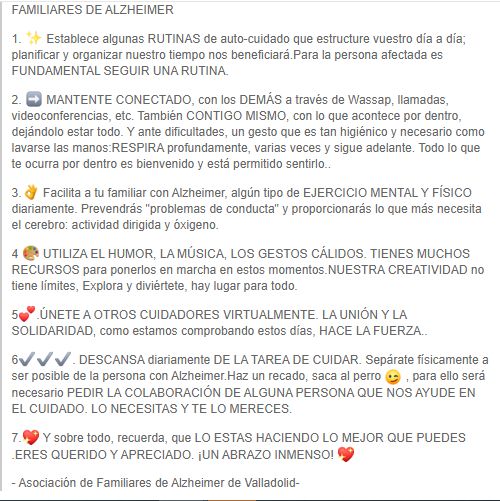 FAMILIARES DE ALZHEIMER

1. ✨ Establece algunas RUTINAS de auto-cuidado que estructure vuestro día a día; planificar y organizar nuestro tiempo nos beneficiará.Para la persona afectada es FUNDAMENTAL SEGUIR UNA RUTINA.

2. ➡️ MANTENTE CONECTADO, con los DEMÁS a través de Wassap, llamadas, videoconferencias, etc. También CONTIGO MISMO, con lo que acontece por dentro, dejándolo estar todo. Y ante dificultades, un gesto que es tan higiénico y necesario como lavarse las manos:RESPIRA profundamente, varias veces y sigue adelante. Todo lo que te ocurra por dentro es bienvenido y está permitido sentirlo..

3. 👌 Facilita a tu familiar con Alzheimer, algún tipo de EJERCICIO MENTAL Y FÍSICO diariamente. Prevendrás "problemas de conducta" y proporcionarás lo que más necesita el cerebro: actividad dirigida y óxigeno.

4 🎨 UTILIZA EL HUMOR, LA MÚSICA, LOS GESTOS CÁLIDOS. TIENES MUCHOS RECURSOS para ponerlos en marcha en estos momentos.NUESTRA CREATIVIDAD no tiene límites, Explora y diviértete, hay lugar para todo.

5💕.ÚNETE A OTROS CUIDADORES VIRTUALMENTE. LA UNIÓN Y LA SOLIDARIDAD, como estamos comprobando estos días, HACE LA FUERZA..

6✔️✔️✔️. DESCANSA diariamente DE LA TAREA DE CUIDAR. Sepárate físicamente a ser posible de la persona con Alzheimer.Haz un recado, saca al perro 😉 , para ello será necesario PEDIR LA COLABORACIÓN DE ALGUNA PERSONA QUE NOS AYUDE EN EL CUIDADO. LO NECESITAS Y TE LO MERECES.

7.💖 Y sobre todo, recuerda, que LO ESTAS HACIENDO LO MEJOR QUE PUEDES .ERES QUERIDO Y APRECIADO. ¡UN ABRAZO INMENSO! 💖

- Asociación de Familiares de Alzheimer de Valladolid-